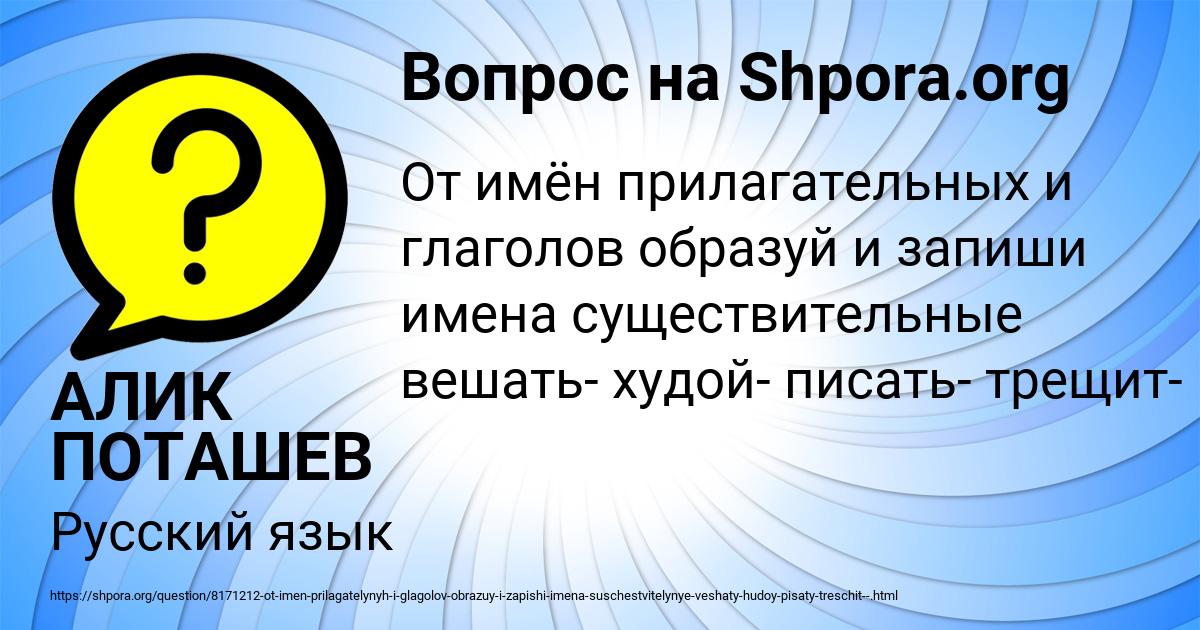 Вопрос на Shpora.org

От имён прилагательных и глаголов образуй и запиши имена существительные вешать- худой- писать- трещит-

АЛИК ПОТАШЕВ

Русский язык

https://shpora.org/question/8171212-ot-imen-prilagatelynyh-i-glagolov-obrazuy-i-zapishi-imena-suschestvitelynye-veshaty-hudoy-pisaty-treschit--.html